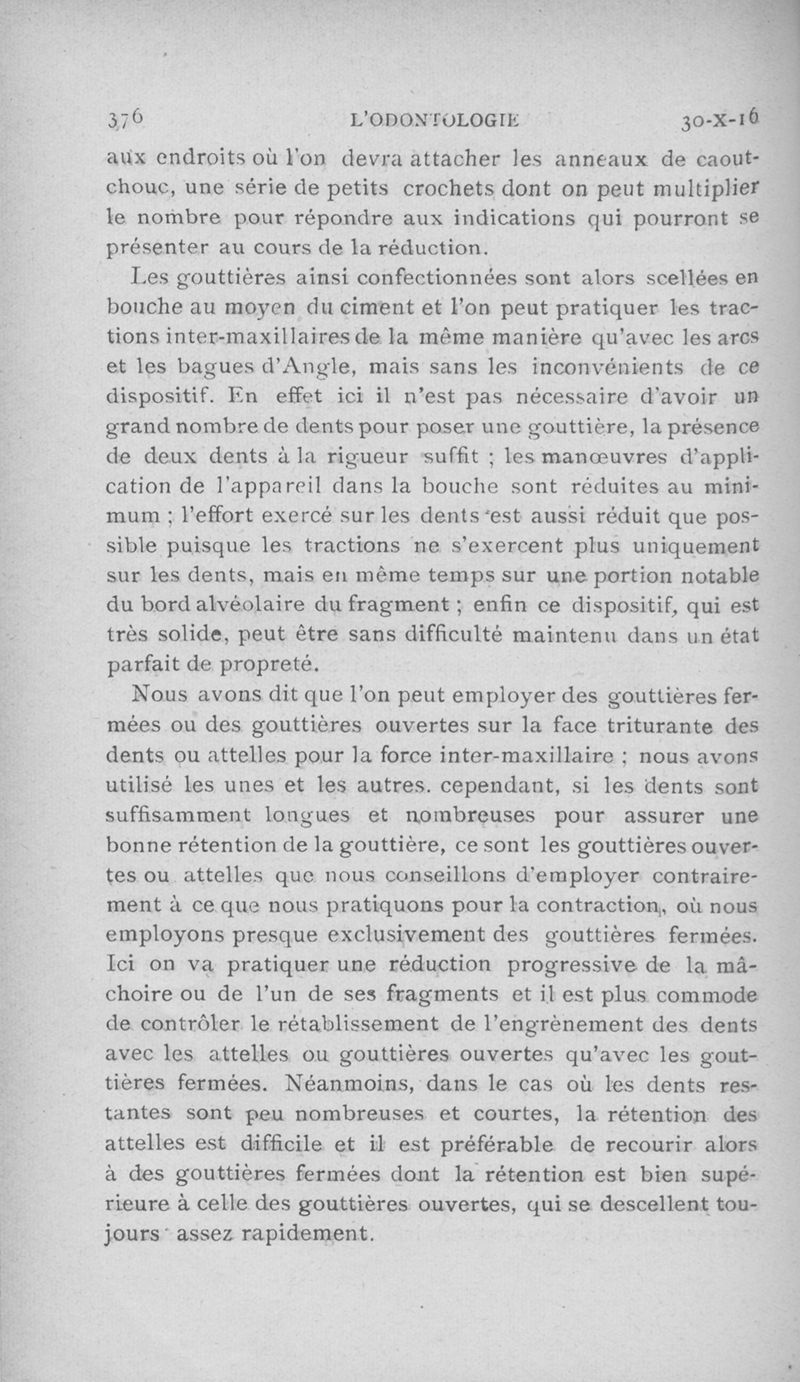 376 L'ODONTOLOGIE 30-X-16

aux endroits où l'on devra attacher les anneaux de caoutchouc, une série de petits crochets dont on peut multiplier le nombre pour répondre aux indications qui pourront se présenter au cours de la réduction.

Les gouttières ainsi confectionnées sont alors scellées en bouche au moyen du ciment et l'on peut pratiquer les tractions inter-maxillaires de la même manière qu'avec les arcs et les bagues d'Angle, mais sans les inconvénients de ce dispositif. En effet ici il n'est pas nécessaire d'avoir un grand nombre de dents pour poser une gouttière, la présence de deux dents à la rigueur suffit ; les manœuvres d'application de l'appareil dans la bouche sont réduites au minimum ; l'effort exercé sur les dents est aussi réduit que possible puisque les tractions ne s'exercent plus uniquement sur les dents, mais en même temps sur une portion notable du bord alvéolaire du fragment ; enfin ce dispositif, qui est très solide, peut être sans difficulté maintenu dans un état parfait de propreté.

Nous avons dit que l'on peut employer des gouttières fermées ou des gouttières ouvertes sur la face triturante des dents ou attelles pour la force inter-maxillaire ; nous avons utilisé les unes et les autres. cependant, si les dents sont suffisamment longues et nombreuses pour assurer une bonne rétention de la gouttière, ce sont les gouttières ouvertes ou attelles que nous conseillons d'employer contrairement à ce que nous pratiquons pour la contraction, où nous employons presque exclusivement des gouttières fermées. Ici on va pratiquer une réduction progressive de la mâchoire ou de l'un de ses fragments et il est plus commode de contrôler le rétablissement de l'engrènement des dents avec les attelles ou gouttières ouvertes qu'avec les gouttières fermées. Néanmoins, dans le cas où les dents restantes sont peu nombreuses et courtes, la rétention des attelles est difficile et il est préférable de recourir alors à des gouttières fermées dont la rétention est bien supérieure à celle des gouttières ouvertes, qui se descellent toujours assez rapidement.